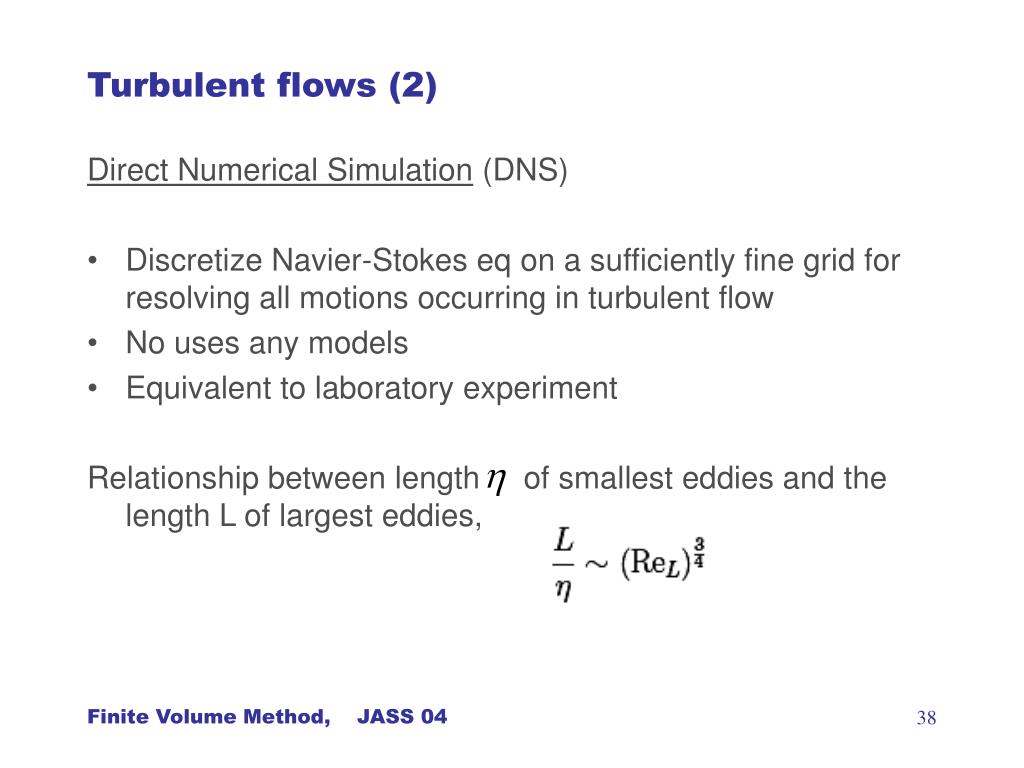 Turbulent flows (2)

Direct Numerical Simulation (DNS)

• Discretize Navier-Stokes eq on a sufficiently fine grid for resolving all motions occurring in turbulent flow
• No uses any models
• Equivalent to laboratory experiment

Relationship between length $\eta$ of smallest eddies and the length L of largest eddies,

$\frac{L}{\eta} \sim (\mathrm{Re}_L)^{\frac{3}{4}}$

Finite Volume Method, JASS 04

38